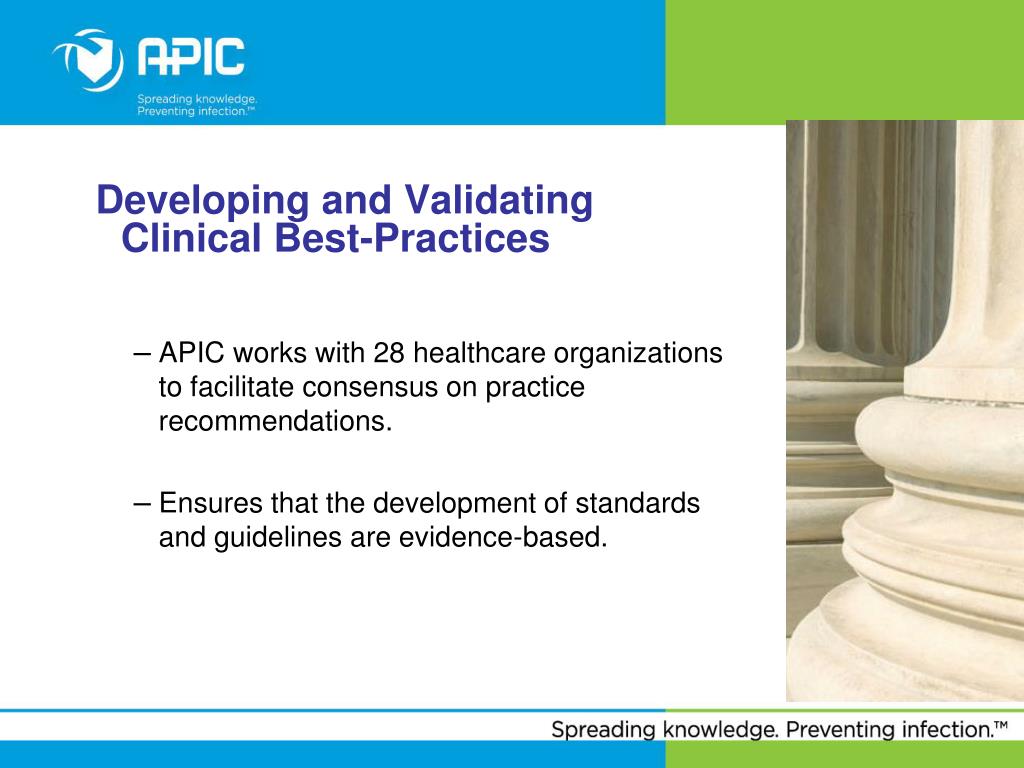 APIC
Spreading knowledge.
Preventing infection.™

Developing and Validating Clinical Best-Practices

– APIC works with 28 healthcare organizations to facilitate consensus on practice recommendations.

– Ensures that the development of standards and guidelines are evidence-based.

Spreading knowledge. Preventing infection.™